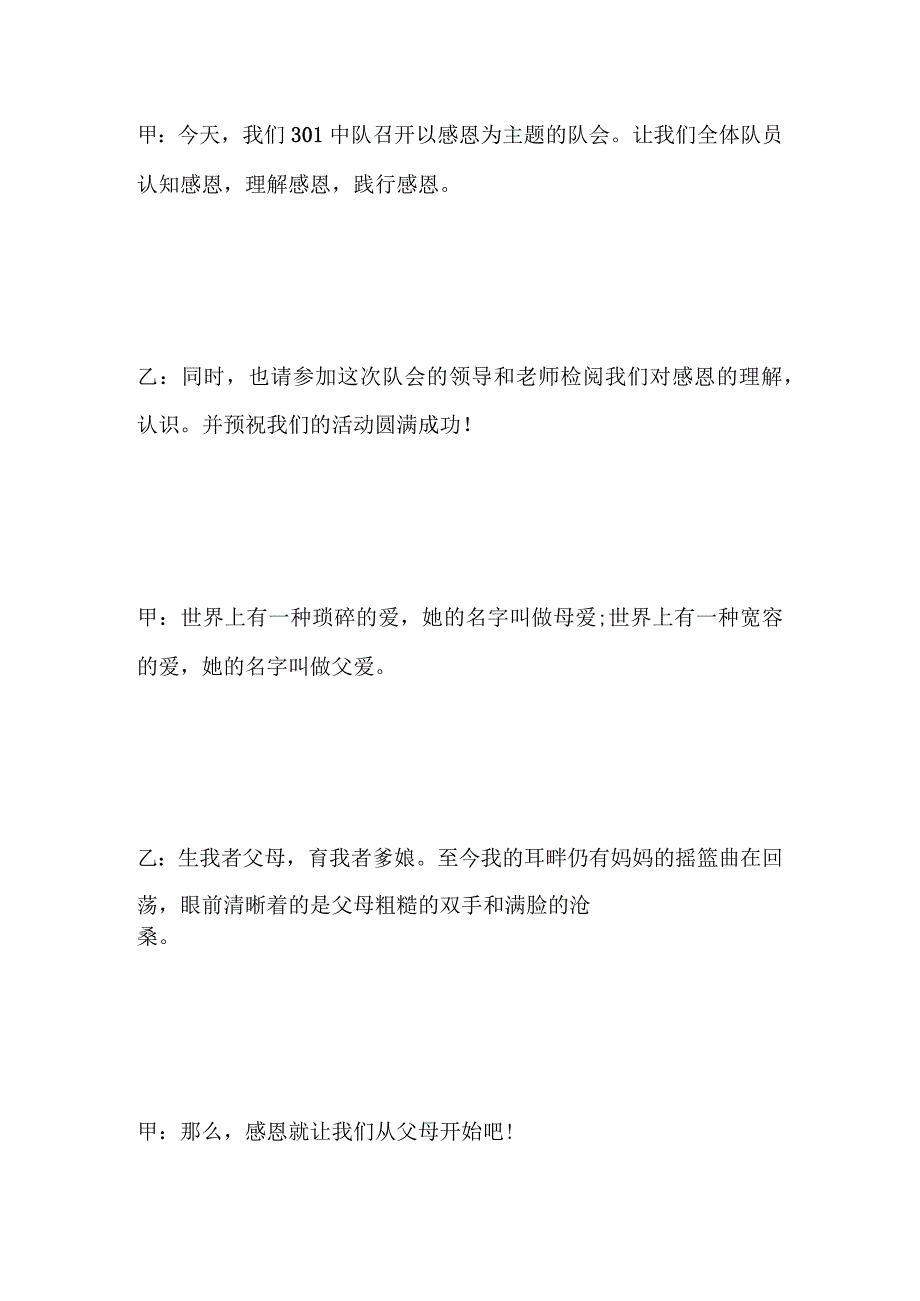 甲：今天，我们301中队召开以感恩为主题的队会。让我们全体队员认知感恩，理解感恩，践行感恩。

乙：同时，也请参加这次队会的领导和老师检阅我们对感恩的理解，认识。并预祝我们的活动圆满成功！

甲：世界上有一种琐碎的爱，她的名字叫做母爱;世界上有一种宽容的爱，她的名字叫做父爱。

乙：生我者父母，育我者爹娘。至今我的耳畔仍有妈妈的摇篮曲在回荡，眼前清晰着的是父母粗糙的双手和满脸的沧桑。

甲：那么，感恩就让我们从父母开始吧！